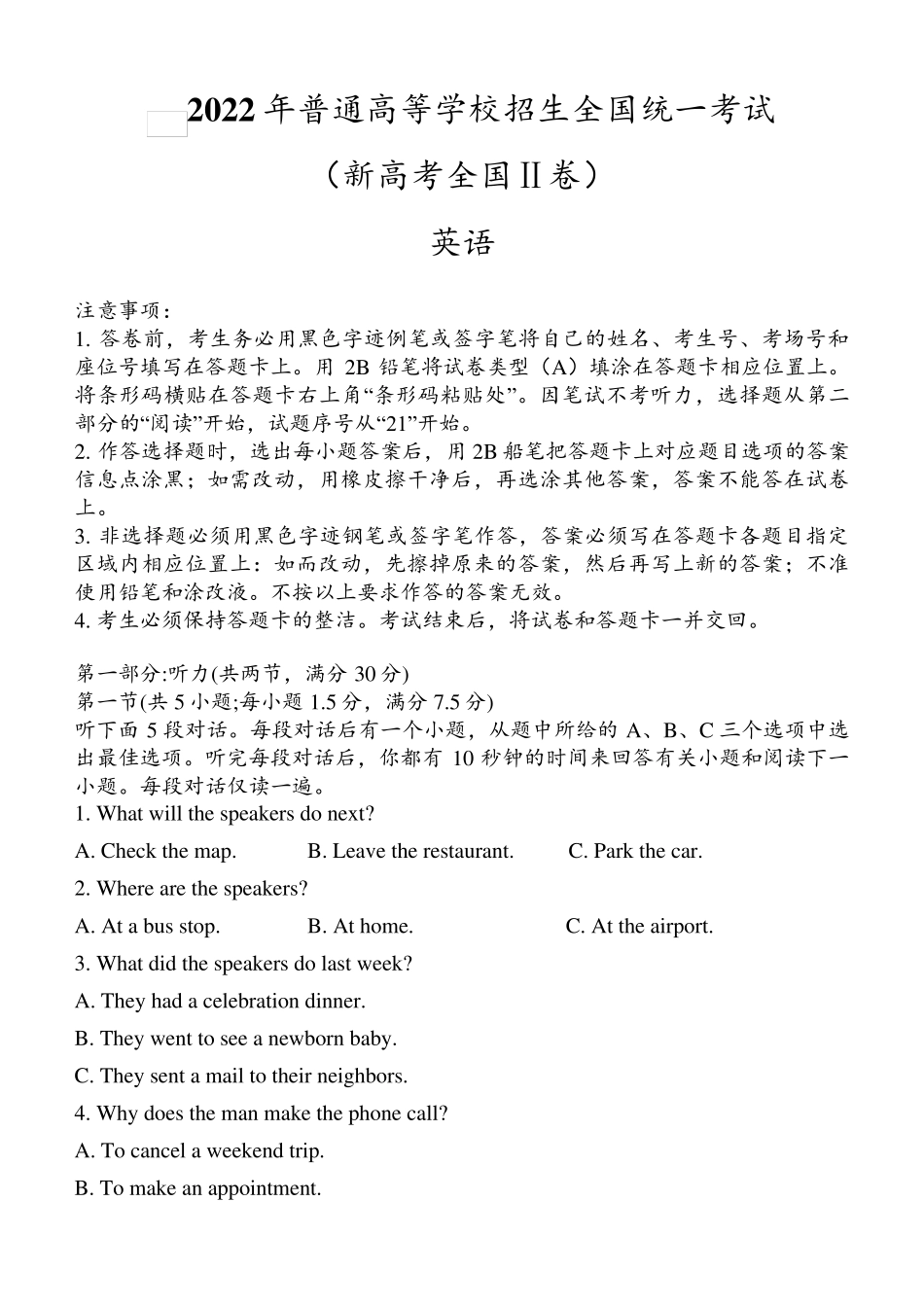 2022 年普通高等学校招生全国统一考试

（新高考全国Ⅱ卷）

英语

注意事项：
1. 答卷前，考生务必用黑色字迹例笔或签字笔将自己的姓名、考生号、考场号和座位号填写在答题卡上。用 2B 铅笔将试卷类型（A）填涂在答题卡相应位置上。将条形码横贴在答题卡右上角“条形码粘贴处”。因笔试不考听力，选择题从第二部分的“阅读”开始，试题序号从“21”开始。
2. 作答选择题时，选出每小题答案后，用 2B 船笔把答题卡上对应题目选项的答案信息点涂黑；如需改动，用橡皮擦干净后，再选涂其他答案，答案不能答在试卷上。
3. 非选择题必须用黑色字迹钢笔或签字笔作答，答案必须写在答题卡各题目指定区域内相应位置上：如而改动，先擦掉原来的答案，然后再写上新的答案；不准使用铅笔和涂改液。不按以上要求作答的答案无效。
4. 考生必须保持答题卡的整洁。考试结束后，将试卷和答题卡一并交回。

第一部分:听力(共两节，满分 30 分)
第一节(共 5 小题;每小题 1.5 分，满分 7.5 分)
听下面 5 段对话。每段对话后有一个小题，从题中所给的 A、B、C 三个选项中选出最佳选项。听完每段对话后，你都有 10 秒钟的时间来回答有关小题和阅读下一小题。每段对话仅读一遍。
1. What will the speakers do next?
A. Check the map. B. Leave the restaurant. C. Park the car.
2. Where are the speakers?
A. At a bus stop. B. At home. C. At the airport.
3. What did the speakers do last week?
A. They had a celebration dinner.
B. They went to see a newborn baby.
C. They sent a mail to their neighbors.
4. Why does the man make the phone call?
A. To cancel a weekend trip.
B. To make an appointment.